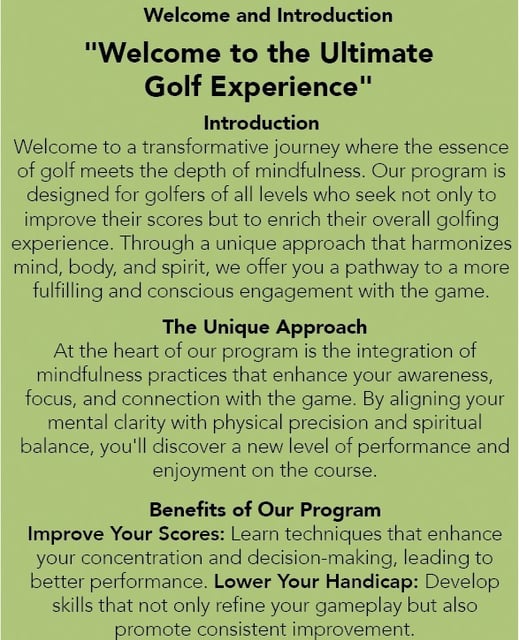 Welcome and Introduction

"Welcome to the Ultimate Golf Experience"

Introduction

Welcome to a transformative journey where the essence of golf meets the depth of mindfulness. Our program is designed for golfers of all levels who seek not only to improve their scores but to enrich their overall golfing experience. Through a unique approach that harmonizes mind, body, and spirit, we offer you a pathway to a more fulfilling and conscious engagement with the game.

The Unique Approach

At the heart of our program is the integration of mindfulness practices that enhance your awareness, focus, and connection with the game. By aligning your mental clarity with physical precision and spiritual balance, you'll discover a new level of performance and enjoyment on the course.

Benefits of Our Program

Improve Your Scores: Learn techniques that enhance your concentration and decision-making, leading to better performance. Lower Your Handicap: Develop skills that not only refine your gameplay but also promote consistent improvement.